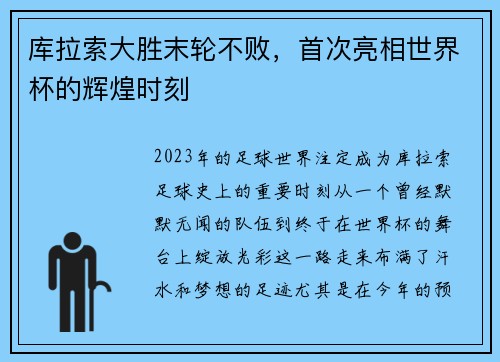 库拉索大胜末轮不败，首次亮相世界杯的辉煌时刻

2023年的足球世界注定成为库拉索足球史上的重要时刻从一个曾经默默无闻的队伍到终于在世界杯的舞台上绽放光彩这一路走来布满了汗水和梦想的足迹尤其是在今年的预